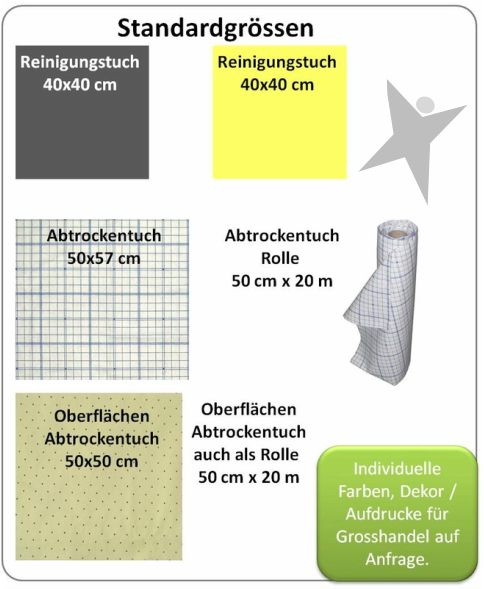 Standardgrössen

Reinigungstuch
40x40 cm

Reinigungstuch
40x40 cm

Abtrockentuch
50x57 cm

Abtrockentuch
Rolle
50 cm x 20 m

Oberflächen
Abtrockentuch
50x50 cm

Oberflächen
Abtrockentuch
auch als Rolle
50 cm x 20 m

Individuelle Farben, Dekor / Aufdrucke für Grosshandel auf Anfrage.